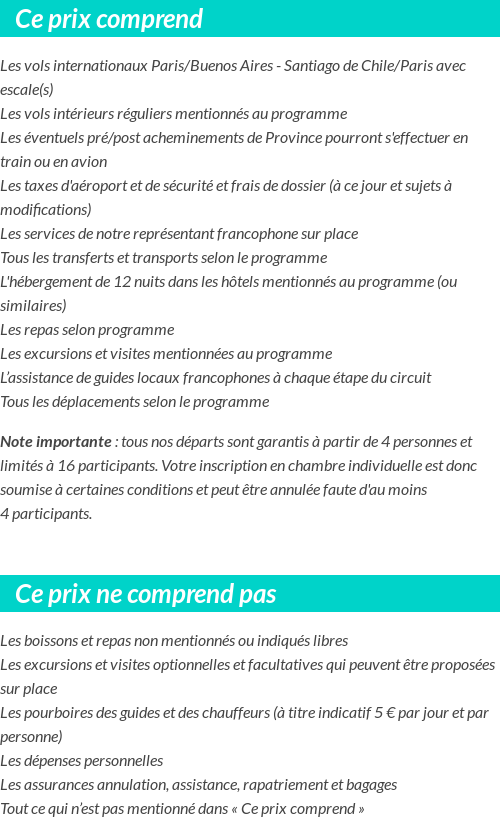 Ce prix comprend

Les vols internationaux Paris/Buenos Aires - Santiago de Chile/Paris avec escale(s)
Les vols intérieurs réguliers mentionnés au programme
Les éventuels pré/post acheminements de Province pourront s'effectuer en train ou en avion
Les taxes d'aéroport et de sécurité et frais de dossier (à ce jour et sujets à modifications)
Les services de notre représentant francophone sur place
Tous les transferts et transports selon le programme
L'hébergement de 12 nuits dans les hôtels mentionnés au programme (ou similaires)
Les repas selon programme
Les excursions et visites mentionnées au programme
L'assistance de guides locaux francophones à chaque étape du circuit
Tous les déplacements selon le programme

Note importante : tous nos départs sont garantis à partir de 4 personnes et limités à 16 participants. Votre inscription en chambre individuelle est donc soumise à certaines conditions et peut être annulée faute d'au moins 4 participants.

Ce prix ne comprend pas

Les boissons et repas non mentionnés ou indiqués libres
Les excursions et visites optionnelles et facultatives qui peuvent être proposées sur place
Les pourboires des guides et des chauffeurs (à titre indicatif 5 € par jour et par personne)
Les dépenses personnelles
Les assurances annulation, assistance, rapatriement et bagages
Tout ce qui n'est pas mentionné dans « Ce prix comprend »